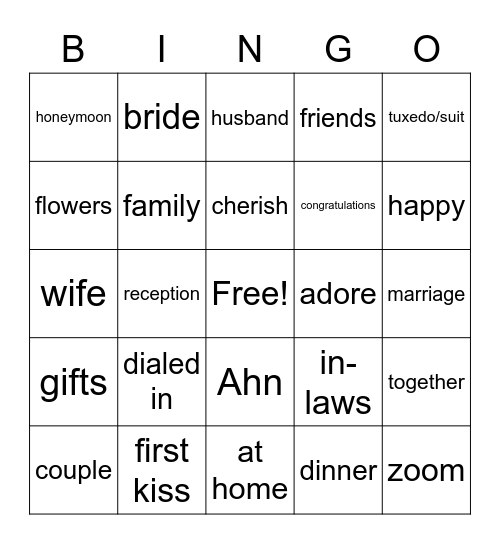 | B | I | N | G | O |
|---|---|---|---|---|
| honeymoon | bride | husband | friends | tuxedo/suit |
| flowers | family | cherish | congratulations | happy |
| wife | reception | Free! | adore | marriage |
| gifts | dialed in | Ahn | in-laws | together |
| couple | first kiss | at home | dinner | zoom |